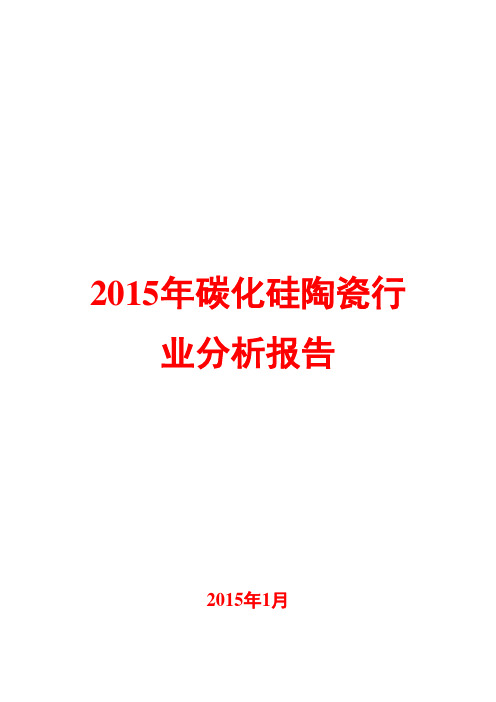 2015年碳化硅陶瓷行业分析报告

2015年1月